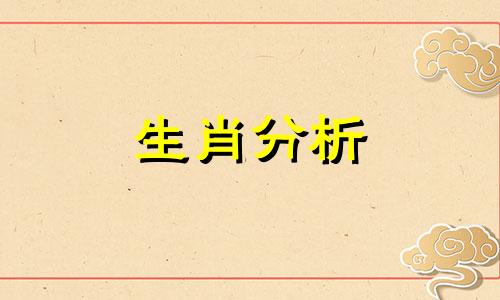 生肖分析